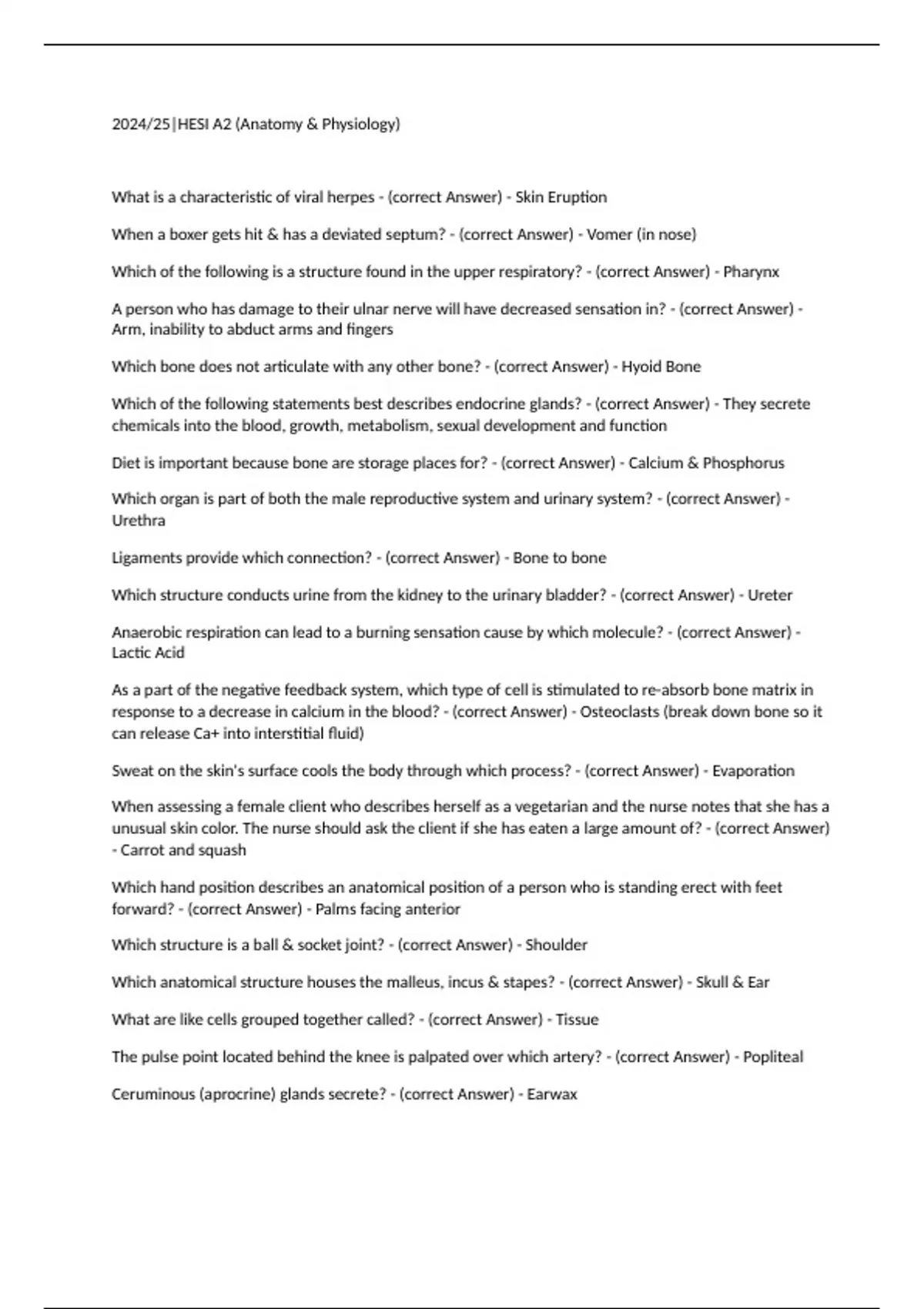 2024/25|HESI A2 (Anatomy & Physiology)

What is a characteristic of viral herpes - (correct Answer) - Skin Eruption

When a boxer gets hit & has a deviated septum? - (correct Answer) - Vomer (in nose)

Which of the following is a structure found in the upper respiratory? - (correct Answer) - Pharynx

A person who has damage to their ulnar nerve will have decreased sensation in? - (correct Answer) - Arm, inability to abduct arms and fingers

Which bone does not articulate with any other bone? - (correct Answer) - Hyoid Bone

Which of the following statements best describes endocrine glands? - (correct Answer) - They secrete chemicals into the blood, growth, metabolism, sexual development and function

Diet is important because bone are storage places for? - (correct Answer) - Calcium & Phosphorus

Which organ is part of both the male reproductive system and urinary system? - (correct Answer) - Urethra

Ligaments provide which connection? - (correct Answer) - Bone to bone

Which structure conducts urine from the kidney to the urinary bladder? - (correct Answer) - Ureter

Anaerobic respiration can lead to a burning sensation cause by which molecule? - (correct Answer) - Lactic Acid

As a part of the negative feedback system, which type of cell is stimulated to re-absorb bone matrix in response to a decrease in calcium in the blood? - (correct Answer) - Osteoclasts (break down bone so it can release Ca+ into interstitial fluid)

Sweat on the skin's surface cools the body through which process? - (correct Answer) - Evaporation

When assessing a female client who describes herself as a vegetarian and the nurse notes that she has a unusual skin color. The nurse should ask the client if she has eaten a large amount of? - (correct Answer) - Carrot and squash

Which hand position describes an anatomical position of a person who is standing erect with feet forward? - (correct Answer) - Palms facing anterior

Which structure is a ball & socket joint? - (correct Answer) - Shoulder

Which anatomical structure houses the malleus, incus & stapes? - (correct Answer) - Skull & Ear

What are like cells grouped together called? - (correct Answer) - Tissue

The pulse point located behind the knee is palpated over which artery? - (correct Answer) - Popliteal

Ceruminous (aprocrine) glands secrete? - (correct Answer) - Earwax